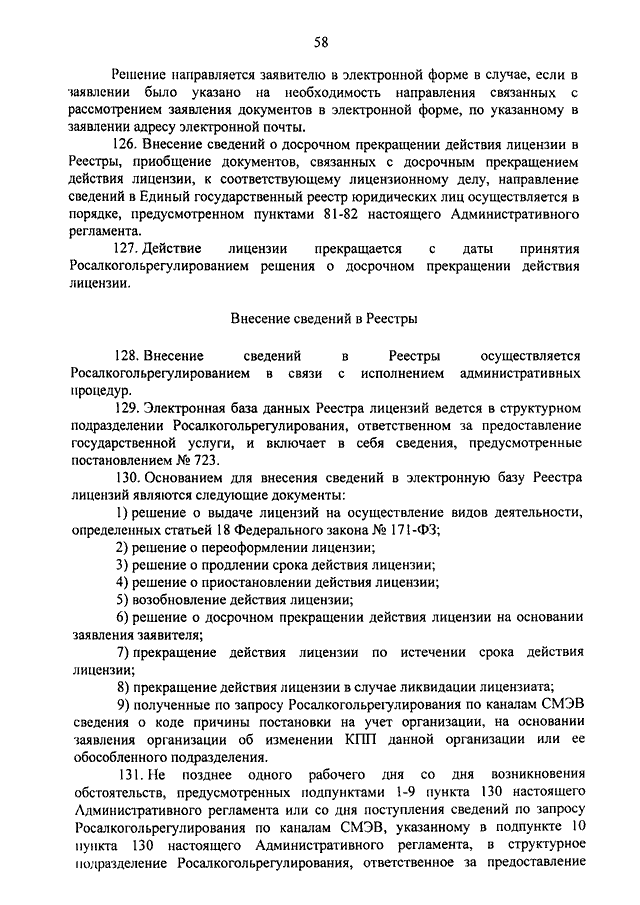 58

Решение направляется заявителю в электронной форме в случае, если в заявлении было указано на необходимость направления связанных с рассмотрением заявления документов в электронной форме, по указанному в заявлении адресу электронной почты.

126. Внесение сведений о досрочном прекращении действия лицензии в Реестры, приобщение документов, связанных с досрочным прекращением действия лицензии, к соответствующему лицензионному делу, направление сведений в Единый государственный реестр юридических лиц осуществляется в порядке, предусмотренном пунктами 81-82 настоящего Административного регламента.

127. Действие лицензии прекращается с даты принятия Росалкогольрегулированием решения о досрочном прекращении действия лицензии.

Внесение сведений в Реестры

128. Внесение сведений в Реестры осуществляется Росалкогольрегулированием в связи с исполнением административных процедур.

129. Электронная база данных Реестра лицензий ведется в структурном подразделении Росалкогольрегулирования, ответственном за предоставление государственной услуги, и включает в себя сведения, предусмотренные постановлением № 723.

130. Основанием для внесения сведений в электронную базу Реестра лицензий являются следующие документы:

1) решение о выдаче лицензий на осуществление видов деятельности, определенных статьей 18 Федерального закона № 171-ФЗ;

2) решение о переоформлении лицензии;

3) решение о продлении срока действия лицензии;

4) решение о приостановлении действия лицензии;

5) возобновление действия лицензии;

6) решение о досрочном прекращении действия лицензии на основании заявления заявителя;

7) прекращение действия лицензии по истечении срока действия лицензии;

8) прекращение действия лицензии в случае ликвидации лицензиата;

9) полученные по запросу Росалкогольрегулирования по каналам СМЭВ сведения о коде причины постановки на учет организации, на основании заявления организации об изменении КПП данной организации или ее обособленного подразделения.

131. Не позднее одного рабочего дня со дня возникновения обстоятельств, предусмотренных подпунктами 1-9 пункта 130 настоящего Административного регламента или со дня поступления сведений по запросу Росалкогольрегулирования по каналам СМЭВ, указанному в подпункте 10 пункта 130 настоящего Административного регламента, в структурное подразделение Росалкогольрегулирования, ответственное за предоставление